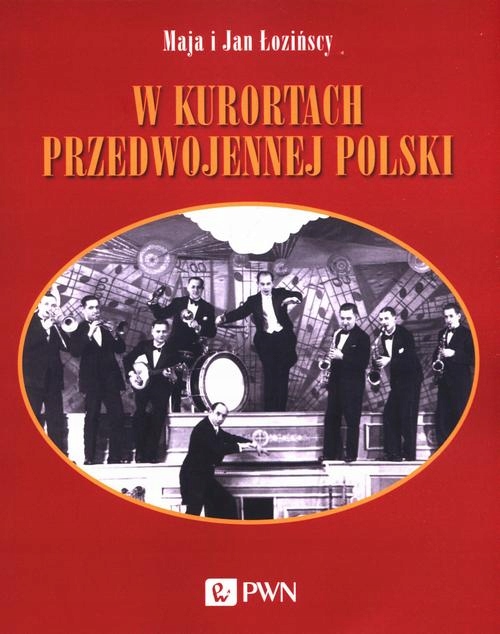 Maja i Jan Łozińscy

W KURORTACH PRZEDWOJENNEJ POLSKI

PWN